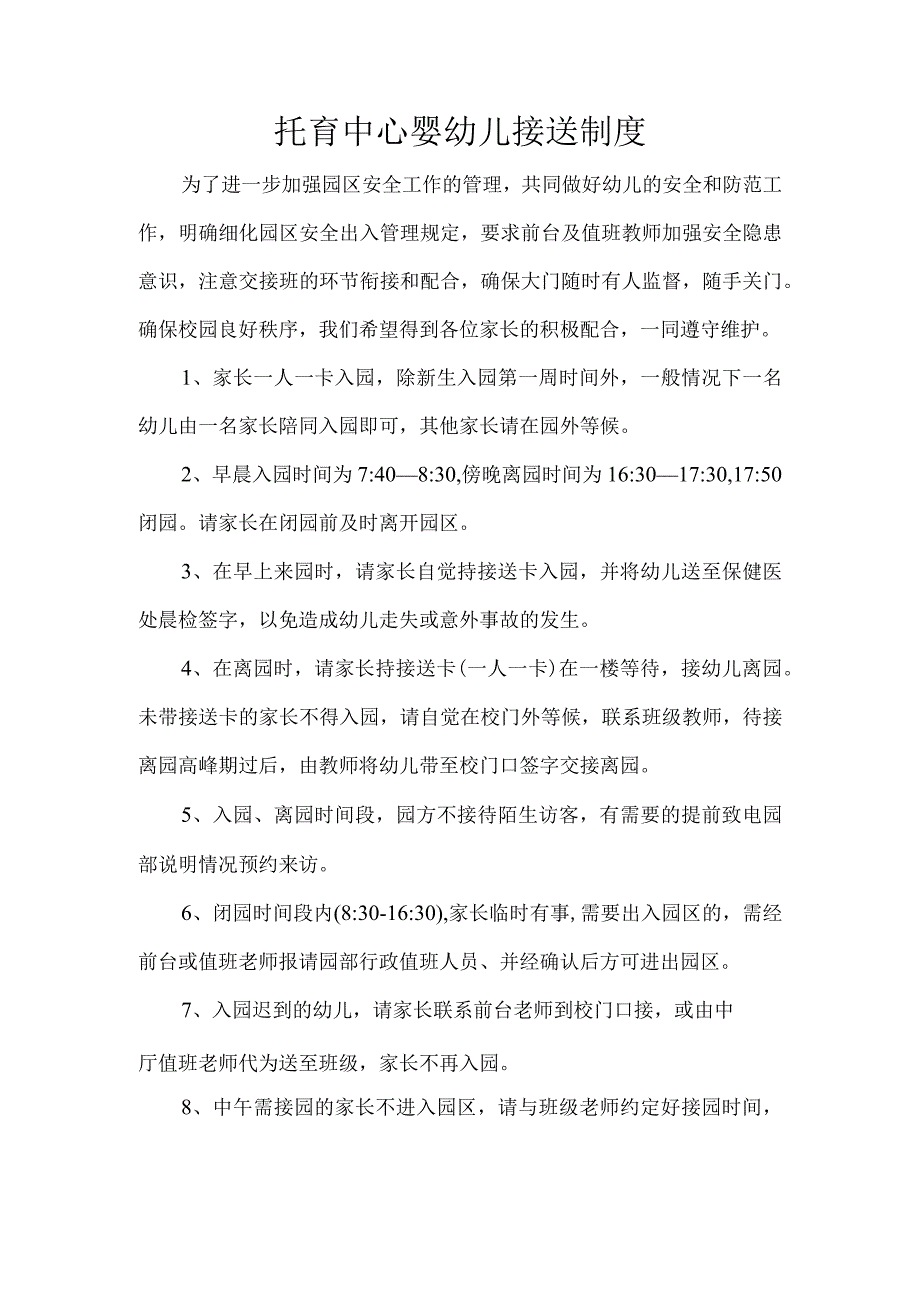 托育中心婴幼儿接送制度

为了进一步加强园区安全工作的管理，共同做好幼儿的安全和防范工作，明确细化园区安全出入管理规定，要求前台及值班教师加强安全隐患意识，注意交接班的环节衔接和配合，确保大门随时有人监督，随手关门。确保校园良好秩序，我们希望得到各位家长的积极配合，一同遵守维护。

1、家长一人一卡入园，除新生入园第一周时间外，一般情况下一名幼儿由一名家长陪同入园即可，其他家长请在园外等候。

2、早晨入园时间为7:40—8:30,傍晚离园时间为16:30—17:30,17:50闭园。请家长在闭园前及时离开园区。

3、在早上来园时，请家长自觉持接送卡入园，并将幼儿送至保健医处晨检签字，以免造成幼儿走失或意外事故的发生。

4、在离园时，请家长持接送卡(一人一卡)在一楼等待，接幼儿离园。未带接送卡的家长不得入园，请自觉在校门外等候，联系班级教师，待接离园高峰期过后，由教师将幼儿带至校门口签字交接离园。

5、入园、离园时间段，园方不接待陌生访客，有需要的提前致电园部说明情况预约来访。

6、闭园时间段内(8:30-16:30),家长临时有事,需要出入园区的，需经前台或值班老师报请园部行政值班人员、并经确认后方可进出园区。

7、入园迟到的幼儿，请家长联系前台老师到校门口接，或由中厅值班老师代为送至班级，家长不再入园。

8、中午需接园的家长不进入园区，请与班级老师约定好接园时间，